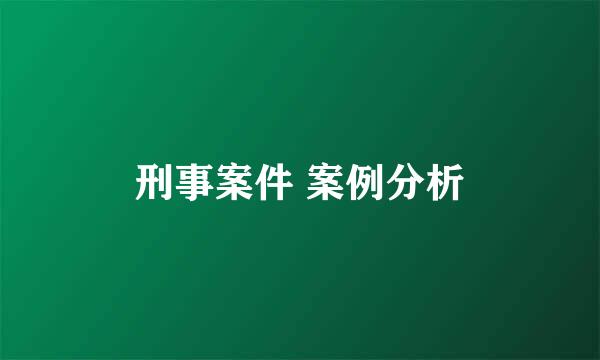 刑事案件 案例分析